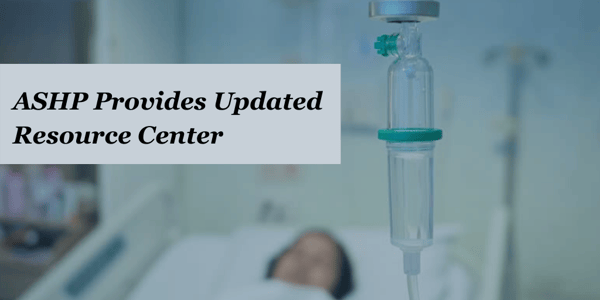 ASHP Provides Updated Resource Center